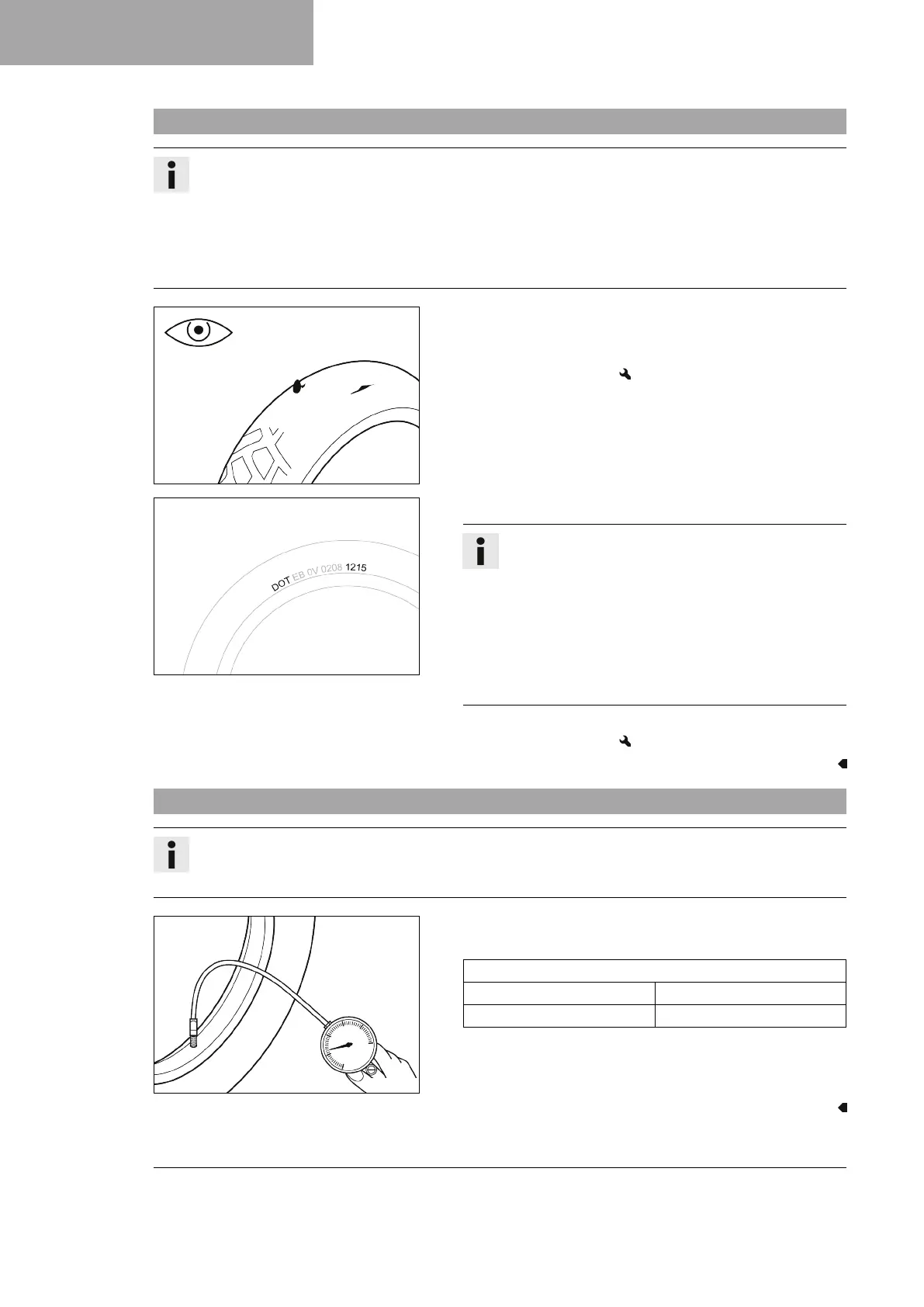 DOT EB 0V 0208 1215